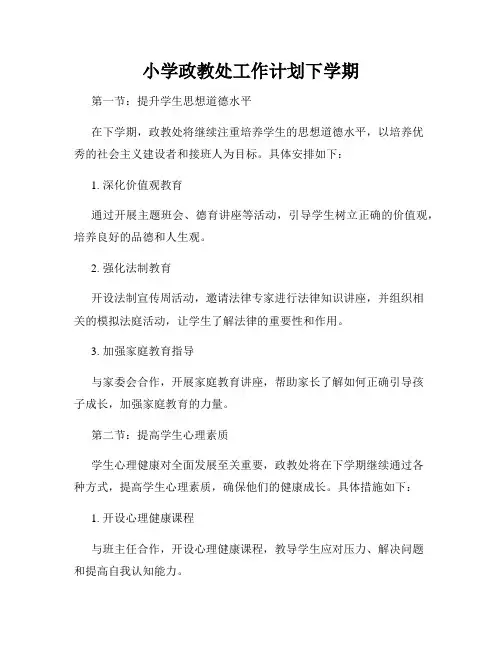 小学政教处工作计划下学期

第一节：提升学生思想道德水平

在下学期，政教处将继续注重培养学生的思想道德水平，以培养优秀的社会主义建设者和接班人为目标。具体安排如下：

1. 深化价值观教育

通过开展主题班会、德育讲座等活动，引导学生树立正确的价值观，培养良好的品德和人生观。

2. 强化法制教育

开设法制宣传周活动，邀请法律专家进行法律知识讲座，并组织相关的模拟法庭活动，让学生了解法律的重要性和作用。

3. 加强家庭教育指导

与家委会合作，开展家庭教育讲座，帮助家长了解如何正确引导孩子成长，加强家庭教育的力量。

第二节：提高学生心理素质

学生心理健康对全面发展至关重要，政教处将在下学期继续通过各种方式，提高学生心理素质，确保他们的健康成长。具体措施如下：

1. 开设心理健康课程

与班主任合作，开设心理健康课程，教导学生应对压力、解决问题和提高自我认知能力。